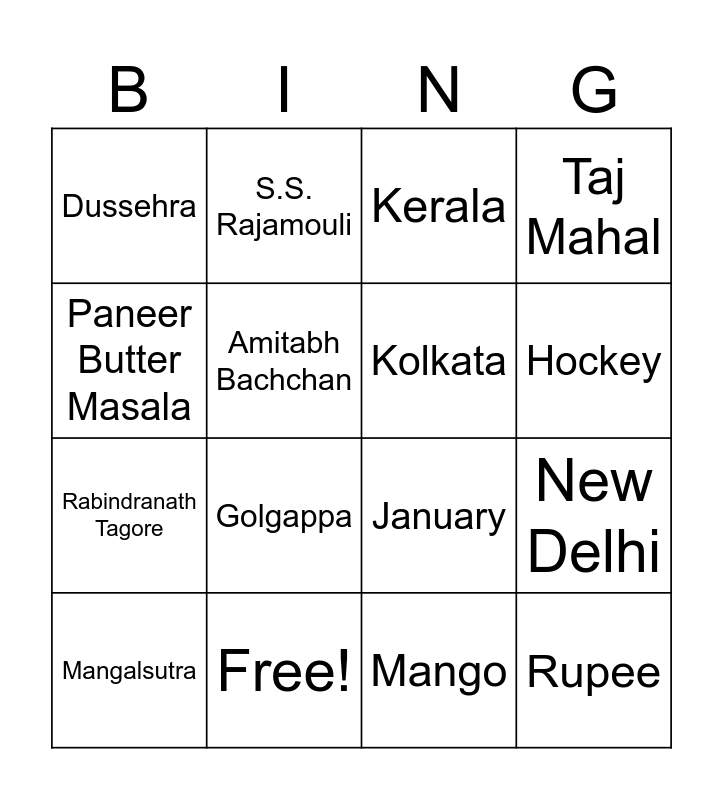 | B | I | N | G |
|---|---|---|---|
| Dussehra | S.S. Rajamouli | Kerala | Taj Mahal |
| Paneer Butter Masala | Amitabh Bachchan | Kolkata | Hockey |
| Rabindranath Tagore | Golgappa | January | New Delhi |
| Mangalsutra | Free! | Mango | Rupee |